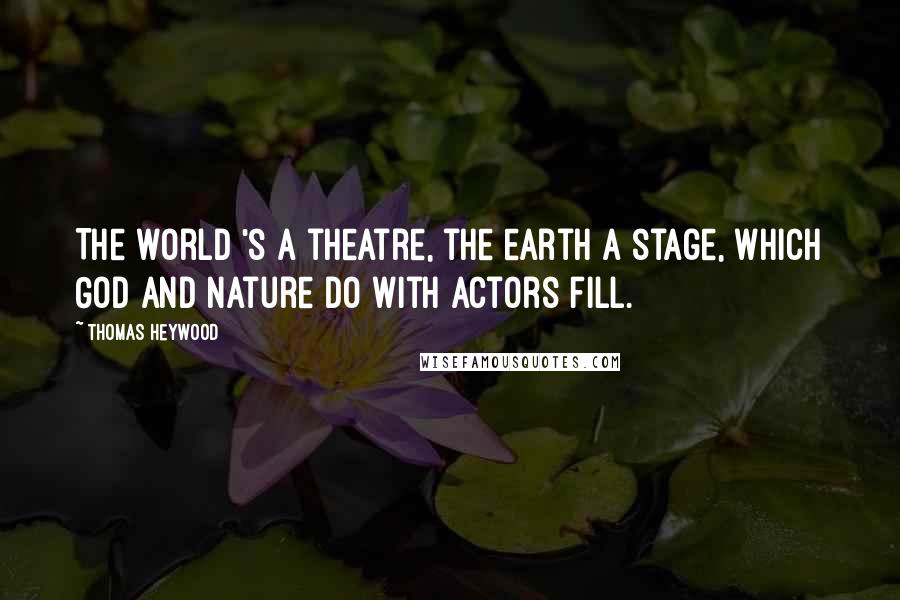 THE WORLD 'S A THEATRE, THE EARTH A STAGE, WHICH GOD AND NATURE DO WITH ACTORS FILL.

~ THOMAS HEYWOOD

WISEFAMOUSQUOTES.COM